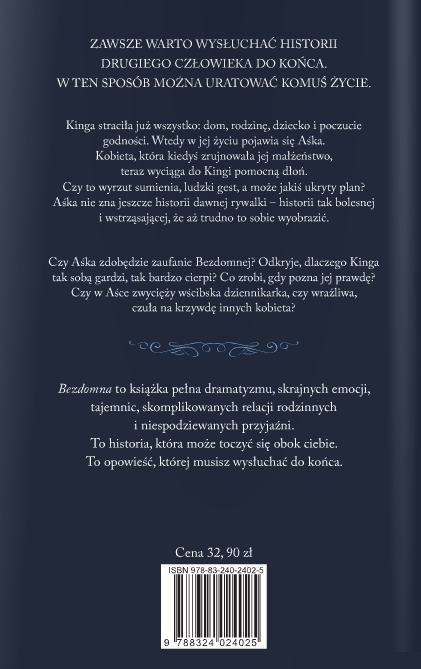 ZAWSZE WARTO WYSŁUCHAĆ HISTORII DRUGIEGO CZŁOWIEKA DO KOŃCA. W TEN SPOSÓB MOŻNA URATOWAĆ KOMUŚ ŻYCIE.

Kinga straciła już wszystko: dom, rodzinę, dziecko i poczucie godności. Wtedy w jej życiu pojawia się Aśka. Kobieta, która kiedyś zrujnowała jej małżeństwo, teraz wyciąga do Kingi pomocną dłoń. Czy to wyrzut sumienia, ludzki gest, a może jakiś ukryty plan? Aśka nie zna jeszcze historii dawnej rywalki – historii tak bolesnej i wstrząsającej, że aż trudno to sobie wyobrazić.

Czy Aśka zdobędzie zaufanie Bezdomnej? Odkryje, dlaczego Kinga tak sobą gardzi, tak bardzo cierpi? Co zrobi, gdy pozna jej prawdę? Czy w Aśce zwycięży wścibska dziennikarka, czy wrażliwa, czuła na krzywdę innych kobieta?

Bezdomna to książka pełna dramatyzmu, skrajnych emocji, tajemnic, skomplikowanych relacji rodzinnych i niespodziewanych przyjaźni. To historia, która może toczyć się obok ciebie. To opowieść, której musisz wysłuchać do końca.

Cena 32, 90 zł

ISBN 978-83-240-2402-5

9 788324 024025